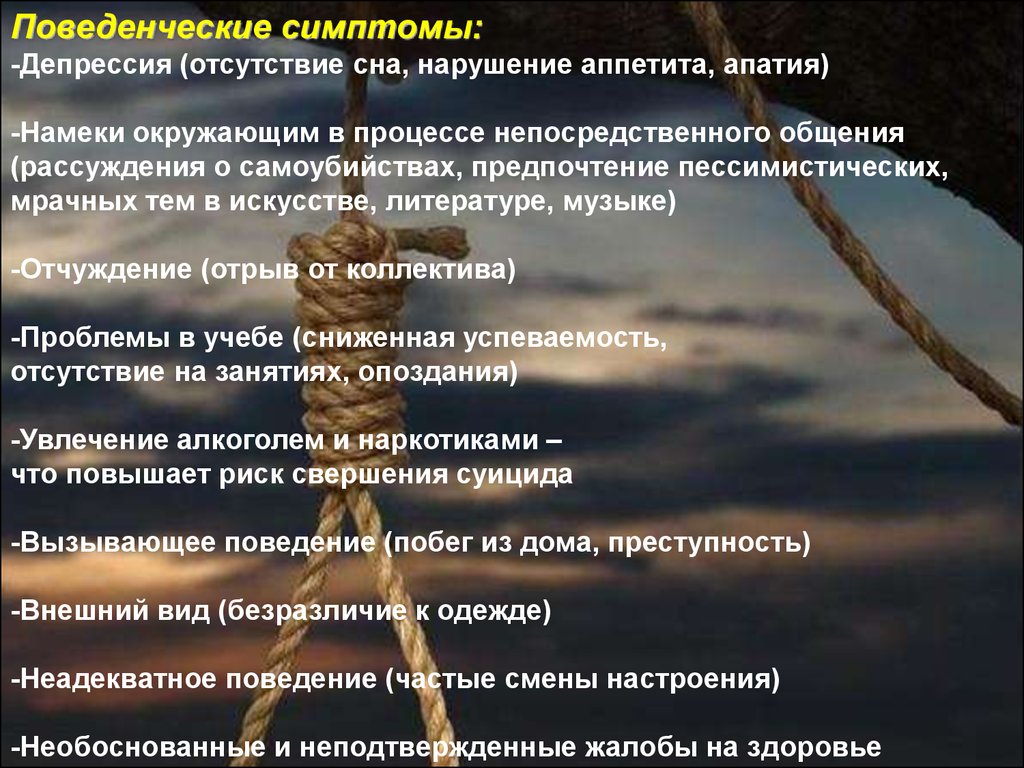 Поведенческие симптомы:
-Депрессия (отсутствие сна, нарушение аппетита, апатия)

-Намеки окружающим в процессе непосредственного общения (рассуждения о самоубийствах, предпочтение пессимистических, мрачных тем в искусстве, литературе, музыке)

-Отчуждение (отрыв от коллектива)

-Проблемы в учебе (сниженная успеваемость, отсутствие на занятиях, опоздания)

-Увлечение алкоголем и наркотиками – что повышает риск свершения суицида

-Вызывающее поведение (побег из дома, преступность)

-Внешний вид (безразличие к одежде)

-Неадекватное поведение (частые смены настроения)

-Необоснованные и неподтвержденные жалобы на здоровье